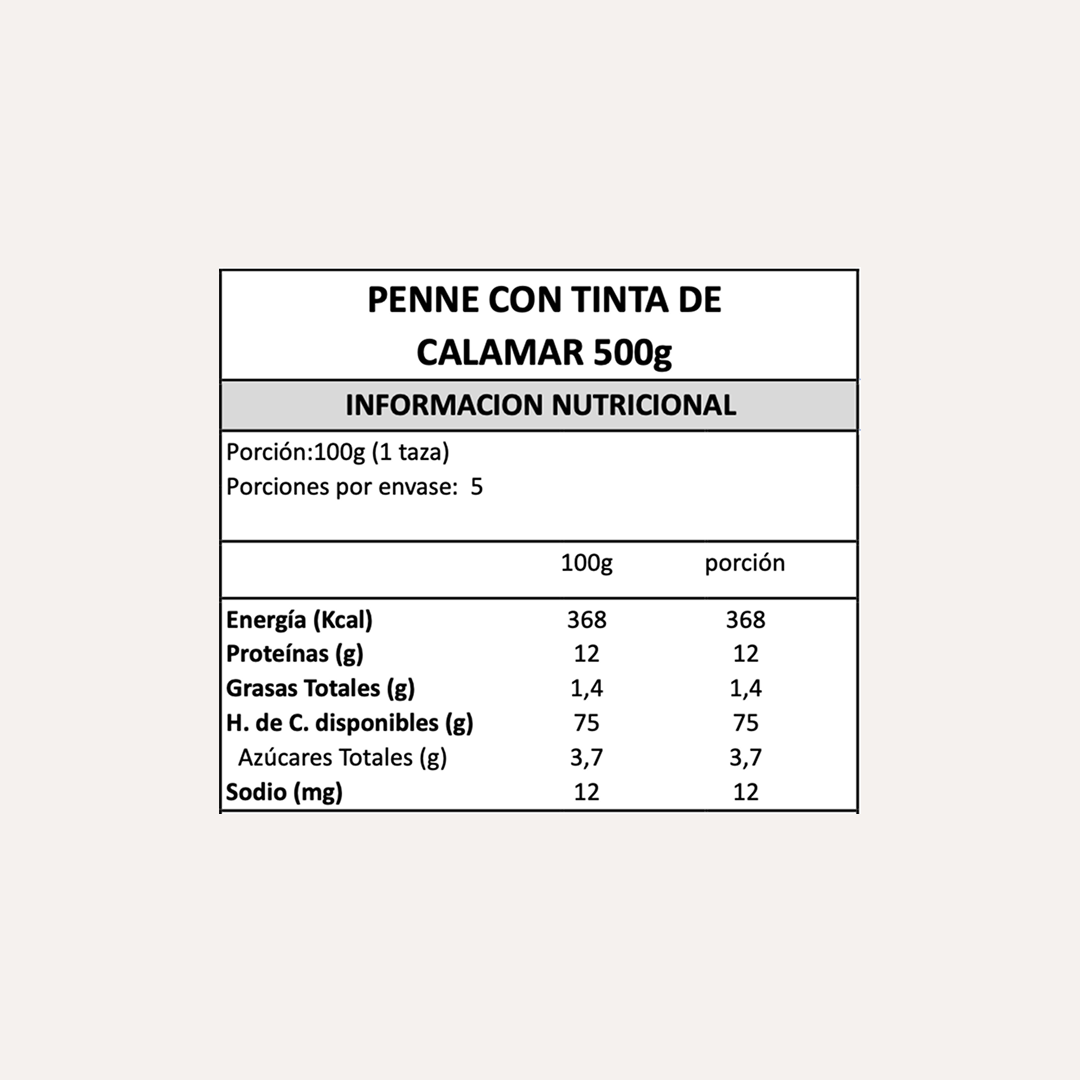 PENNE CON TINTA DE CALAMAR 500g

INFORMACION NUTRICIONAL

Porción:100g (1 taza)
Porciones por envase: 5

| | 100g | porción |
|---|---|---|
| Energía (Kcal) | 368 | 368 |
| Proteínas (g) | 12 | 12 |
| Grasas Totales (g) | 1,4 | 1,4 |
| H. de C. disponibles (g) | 75 | 75 |
| Azúcares Totales (g) | 3,7 | 3,7 |
| Sodio (mg) | 12 | 12 |